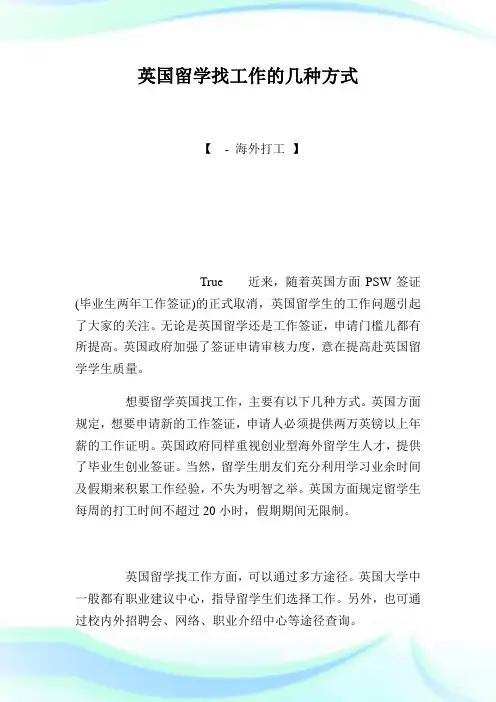 英国留学找工作的几种方式

【 - 海外打工 】

True 近来，随着英国方面 PSW 签证(毕业生两年工作签证)的正式取消，英国留学生的工作问题引起了大家的关注。无论是英国留学还是工作签证，申请门槛儿都有所提高。英国政府加强了签证申请审核力度，意在提高赴英国留学学生质量。

想要留学英国找工作，主要有以下几种方式。英国方面规定，想要申请新的工作签证，申请人必须提供两万英镑以上年薪的工作证明。英国政府同样重视创业型海外留学生人才，提供了毕业生创业签证。当然，留学生朋友们充分利用学习业余时间及假期来积累工作经验，不失为明智之举。英国方面规定留学生每周的打工时间不超过 20 小时，假期期间无限制。

英国留学找工作方面，可以通过多方途径。英国大学中一般都有职业建议中心，指导留学生们选择工作。另外，也可通过校内外招聘会、网络、职业介绍中心等途径查询。